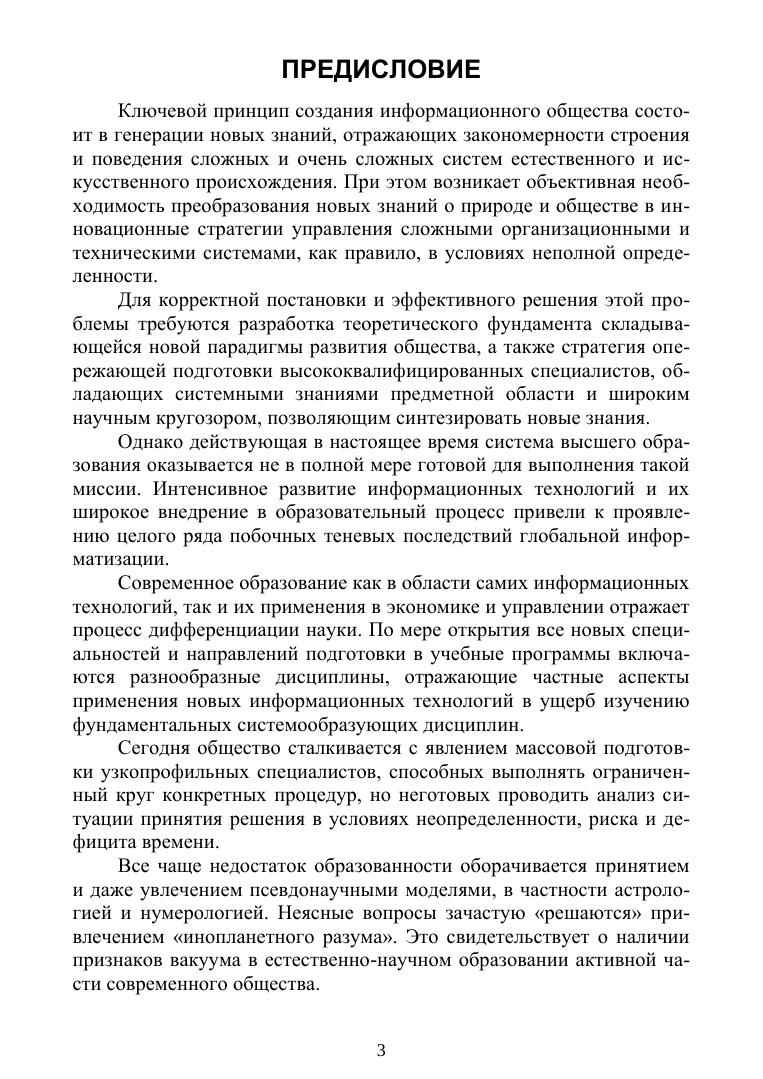 ПРЕДИСЛОВИЕ

Ключевой принцип создания информационного общества состоит в генерации новых знаний, отражающих закономерности строения и поведения сложных и очень сложных систем естественного и искусственного происхождения. При этом возникает объективная необходимость преобразования новых знаний о природе и обществе в инновационные стратегии управления сложными организационными и техническими системами, как правило, в условиях неполной определенности.

Для корректной постановки и эффективного решения этой проблемы требуются разработка теоретического фундамента складывающейся новой парадигмы развития общества, а также стратегия опережающей подготовки высококвалифицированных специалистов, обладающих системными знаниями предметной области и широким научным кругозором, позволяющим синтезировать новые знания.

Однако действующая в настоящее время система высшего образования оказывается не в полной мере готовой для выполнения такой миссии. Интенсивное развитие информационных технологий и их широкое внедрение в образовательный процесс привели к проявлению целого ряда побочных теневых последствий глобальной информатизации.

Современное образование как в области самих информационных технологий, так и их применения в экономике и управлении отражает процесс дифференциации науки. По мере открытия все новых специальностей и направлений подготовки в учебные программы включаются разнообразные дисциплины, отражающие частные аспекты применения новых информационных технологий в ущерб изучению фундаментальных системообразующих дисциплин.

Сегодня общество сталкивается с явлением массовой подготовки узкопрофильных специалистов, способных выполнять ограниченный круг конкретных процедур, но неготовых проводить анализ ситуации принятия решения в условиях неопределенности, риска и дефицита времени.

Все чаще недостаток образованности оборачивается принятием и даже увлечением псевдонаучными моделями, в частности астрологией и нумерологией. Неясные вопросы зачастую «решаются» привлечением «инопланетного разума». Это свидетельствует о наличии признаков вакуума в естественно-научном образовании активной части современного общества.

3